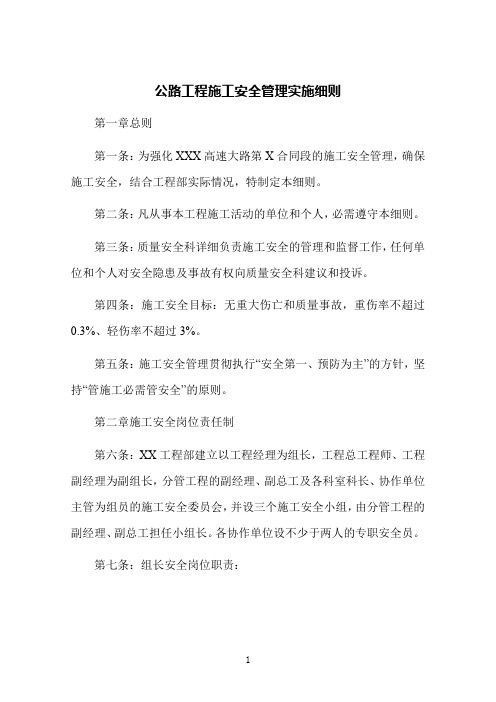 公路工程施工安全管理实施细则

第一章总则

第一条：为强化 XXX 高速大路第 X 合同段的施工安全管理，确保施工安全，结合工程部实际情况，特制定本细则。

第二条：凡从事本工程施工活动的单位和个人，必需遵守本细则。

第三条：质量安全科详细负责施工安全的管理和监督工作，任何单位和个人对安全隐患及事故有权向质量安全科建议和投诉。

第四条：施工安全目标：无重大伤亡和质量事故，重伤率不超过 0.3%、轻伤率不超过 3%。

第五条：施工安全管理贯彻执行“安全第一、预防为主”的方针，坚持“管施工必需管安全”的原则。

第二章施工安全岗位责任制

第六条：XX 工程部建立以工程经理为组长，工程总工程师、工程副经理为副组长，分管工程的副经理、副总工及各科室科长、协作单位主管为组员的施工安全委员会，并设三个施工安全小组，由分管工程的副经理、副总工担任小组长。各协作单位设不少于两人的专职安全员。

第七条：组长安全岗位职责：

1